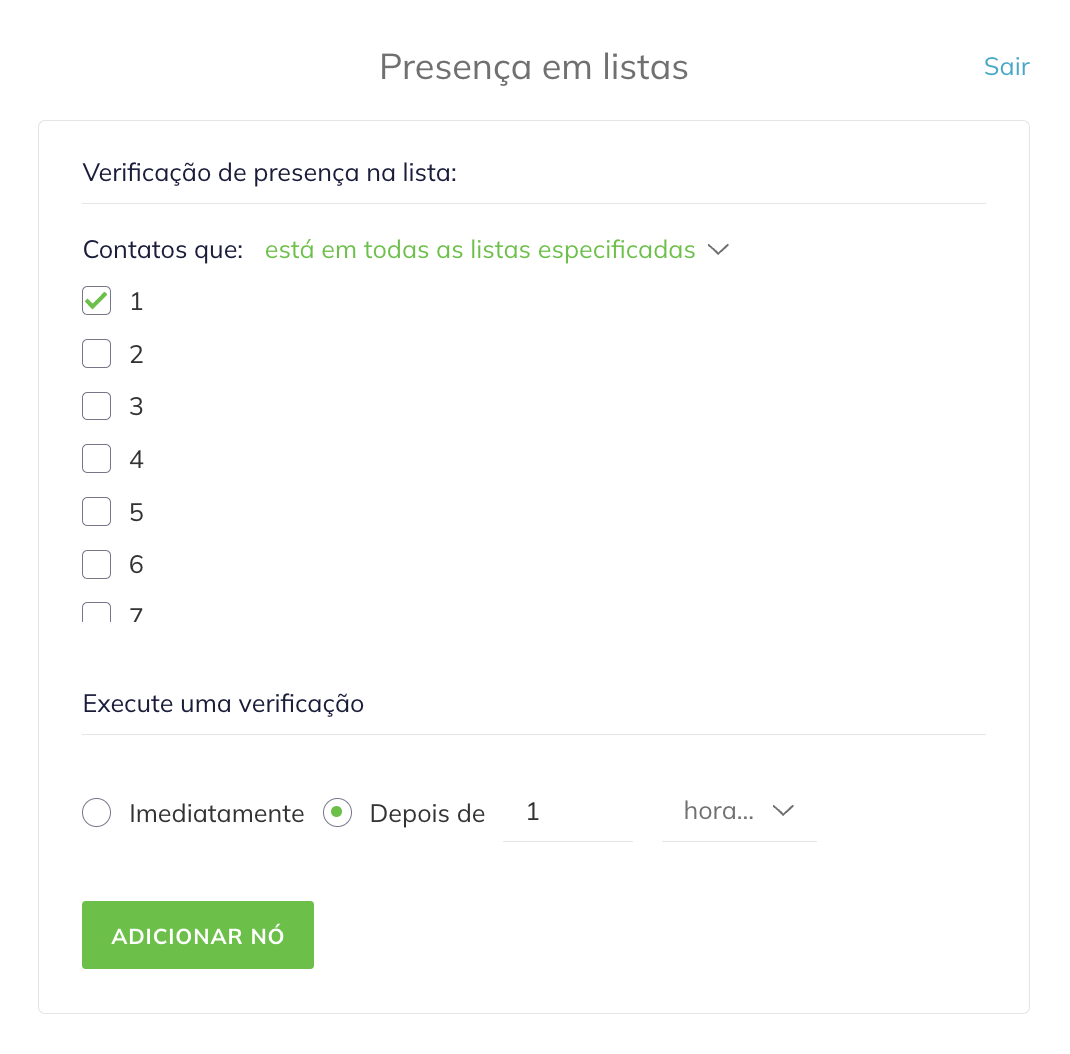 Presença em listas

Sair

Verificação de presença na lista:

Contatos que: está em todas as listas especificadas

1
2
3
4
5
6
7

Execute uma verificação

Imediatamente Depois de 1 hora...

ADICIONAR NÓ